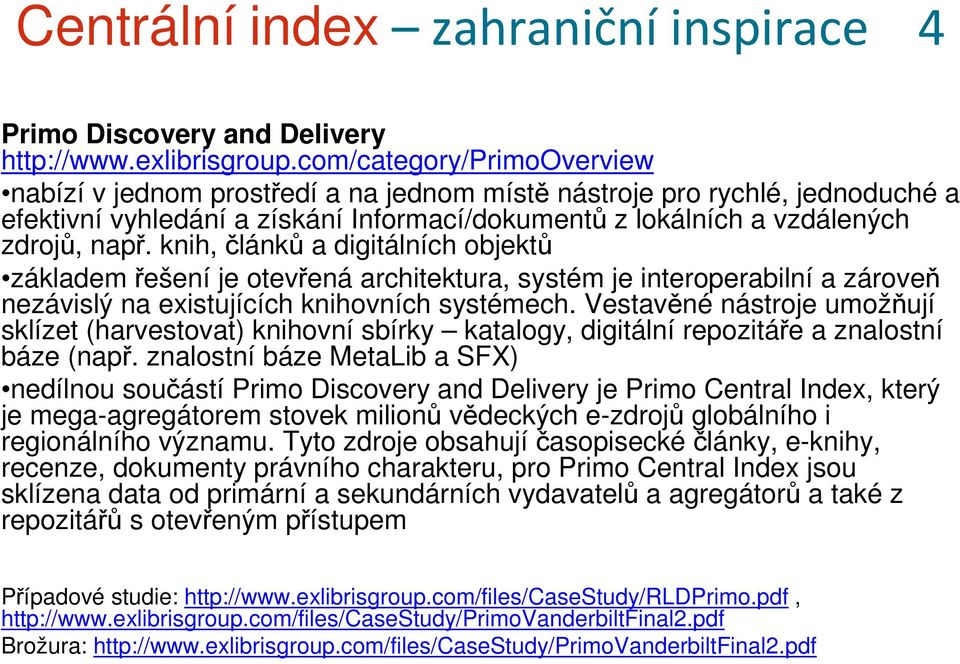 Centrální index – zahraniční inspirace 4

Primo Discovery and Delivery
http://www.exlibrisgroup.com/category/PrimoOverview
•nabízí v jednom prostředí a na jednom místě nástroje pro rychlé, jednoduché a efektivní vyhledání a získání Informací/dokumentů z lokálních a vzdálených zdrojů, např. knih, článků a digitálních objektů

•základem řešení je otevřená architektura, systém je interoperabilní a zároveň nezávislý na existujících knihovních systémech. Vestavěné nástroje umožňují sklízet (harvestovat) knihovní sbírky – katalogy, digitální repozitáře a znalostní báze (např. znalostní báze MetaLib a SFX)

•nedílnou součástí Primo Discovery and Delivery je Primo Central Index, který je mega-agregátorem stovek milionů vědeckých e-zdrojů globálního i regionálního významu. Tyto zdroje obsahují časopisecké články, e-knihy, recenze, dokumenty právního charakteru, pro Primo Central Index jsou sklízena data od primární a sekundárních vydavatelů a agregátorů a také z repozitářů s otevřeným přístupem

Případové studie: http://www.exlibrisgroup.com/files/CaseStudy/RLDPrimo.pdf , http://www.exlibrisgroup.com/files/CaseStudy/PrimoVanderbiltFinal2.pdf
Brožura: http://www.exlibrisgroup.com/files/CaseStudy/PrimoVanderbiltFinal2.pdf